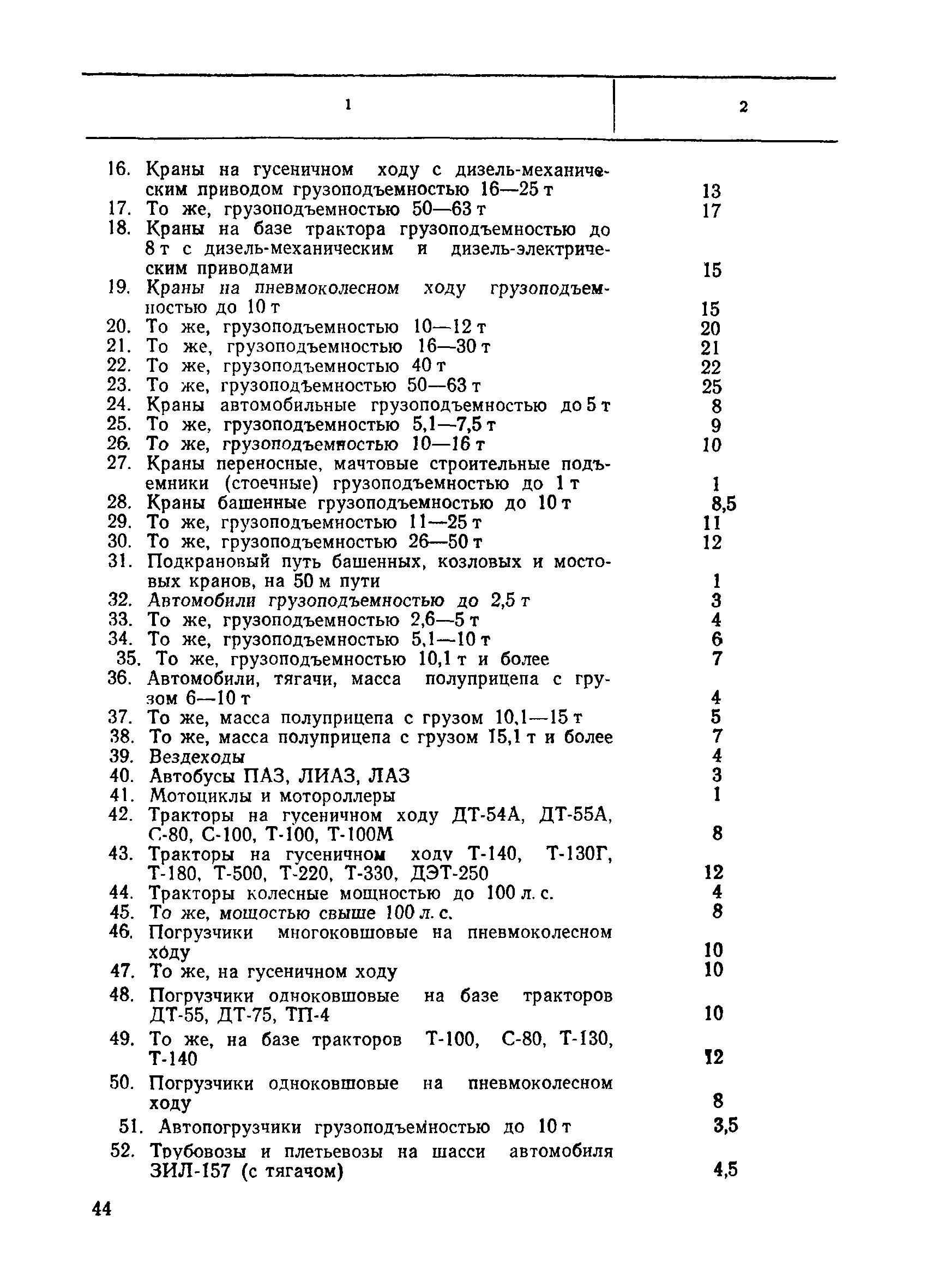 | 1 | 2 |
|---|---|
| 16. Краны на гусеничном ходу с дизель-механическим приводом грузоподъемностью 16—25 т | 13 |
| 17. То же, грузоподъемностью 50—63 т | 17 |
| 18. Краны на базе трактора грузоподъемностью до 8 т с дизель-механическим и дизель-электрическим приводами | 15 |
| 19. Краны на пневмоколесном ходу грузоподъемностью до 10 т | 15 |
| 20. То же, грузоподъемностью 10—12 т | 20 |
| 21. То же, грузоподъемностью 16—30 т | 21 |
| 22. То же, грузоподъемностью 40 т | 22 |
| 23. То же, грузоподъемностью 50—63 т | 25 |
| 24. Краны автомобильные грузоподъемностью до 5 т | 8 |
| 25. То же, грузоподъемностью 5,1—7,5 т | 9 |
| 26. То же, грузоподъемностью 10—16 т | 10 |
| 27. Краны переносные, мачтовые строительные подъемники (стоечные) грузоподъемностью до 1 т | 1 |
| 28. Краны башенные грузоподъемностью до 10 т | 8,5 |
| 29. То же, грузоподъемностью 11—25 т | 11 |
| 30. То же, грузоподъемностью 26—50 т | 12 |
| 31. Подкрановый путь башенных, козловых и мостовых кранов, на 50 м пути | 1 |
| 32. Автомобили грузоподъемностью до 2,5 т | 3 |
| 33. То же, грузоподъемностью 2,6—5 т | 4 |
| 34. То же, грузоподъемностью 5,1—10 т | 6 |
| 35. То же, грузоподъемностью 10,1 т и более | 7 |
| 36. Автомобили, тягачи, масса полуприцепа с грузом 6—10 т | 4 |
| 37. То же, масса полуприцепа с грузом 10,1—15 т | 5 |
| 38. То же, масса полуприцепа с грузом 15,1 т и более | 7 |
| 39. Вездеходы | 4 |
| 40. Автобусы ПАЗ, ЛИАЗ, ЛАЗ | 3 |
| 41. Мотоциклы и мотороллеры | 1 |
| 42. Тракторы на гусеничном ходу ДТ-54А, ДТ-55А, С-80, С-100, Т-100, Т-100М | 8 |
| 43. Тракторы на гусеничном ходу Т-140, Т-130Г, Т-180, Т-500, Т-220, Т-330, ДЭТ-250 | 12 |
| 44. Тракторы колесные мощностью до 100 л. с. | 4 |
| 45. То же, мощостью свыше 100 л. с. | 8 |
| 46. Погрузчики многоковшовые на пневмоколесном ходу | 10 |
| 47. То же, на гусеничном ходу | 10 |
| 48. Погрузчики одноковшовые на базе тракторов ДТ-55, ДТ-75, ТП-4 | 10 |
| 49. То же, на базе тракторов Т-100, С-80, Т-130, Т-140 | 12 |
| 50. Погрузчики одноковшовые на пневмоколесном ходу | 8 |
| 51. Автопогрузчики грузоподъемностью до 10 т | 3,5 |
| 52. Трубовозы и плетьевозы на шасси автомобиля ЗИЛ-157 (с тягачом) | 4,5 |

44